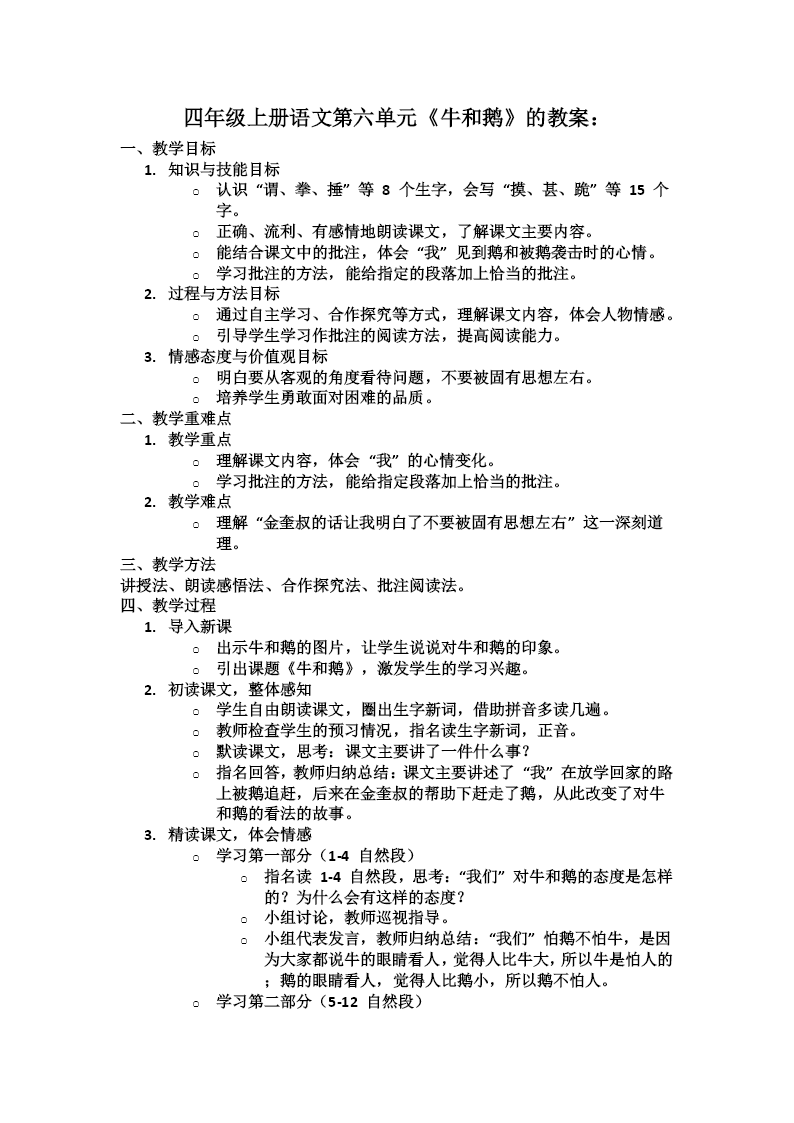 四年级上册语文第六单元《牛和鹅》的教案：

一、教学目标

1. 知识与技能目标

○ 认识“谓、拳、捶”等 8 个生字，会写“摸、甚、跪”等 15 个字。

○ 正确、流利、有感情地朗读课文，了解课文主要内容。

○ 能结合课文中的批注，体会“我”见到鹅和被鹅袭击时的心情。

○ 学习批注的方法，能给指定的段落加上恰当的批注。

2. 过程与方法目标

○ 通过自主学习、合作探究等方式，理解课文内容，体会人物情感。

○ 引导学生学习作批注的阅读方法，提高阅读能力。

3. 情感态度与价值观目标

○ 明白要从客观的角度看待问题，不要被固有思想左右。

○ 培养学生勇敢面对困难的品质。

二、教学重难点

1. 教学重点

○ 理解课文内容，体会“我”的心情变化。

○ 学习批注的方法，能给指定段落加上恰当的批注。

2. 教学难点

○ 理解“金奎叔的话让我明白了不要被固有思想左右”这一深刻道理。

三、教学方法

讲授法、朗读感悟法、合作探究法、批注阅读法。

四、教学过程

1. 导入新课

○ 出示牛和鹅的图片，让学生说说对牛和鹅的印象。

○ 引出课题《牛和鹅》，激发学生的学习兴趣。

2. 初读课文，整体感知

○ 学生自由朗读课文，圈出生字新词，借助拼音多读几遍。

○ 教师检查学生的预习情况，指名读生字新词，正音。

○ 默读课文，思考：课文主要讲了一件什么事？

○ 指名回答，教师归纳总结：课文主要讲述了“我”在放学回家的路上被鹅追赶，后来在金奎叔的帮助下赶走了鹅，从此改变了对牛和鹅的看法的故事。

3. 精读课文，体会情感

○ 学习第一部分（1-4 自然段）

○ 指名读 1-4 自然段，思考：“我们”对牛和鹅的态度是怎样的？为什么会有这样的态度？

○ 小组讨论，教师巡视指导。

○ 小组代表发言，教师归纳总结：“我们”怕鹅不怕牛，是因为大家都说牛的眼睛看人，觉得人比牛大，所以牛是怕人的；鹅的眼睛看人，觉得人比鹅小，所以鹅不怕人。

○ 学习第二部分（5-12 自然段）